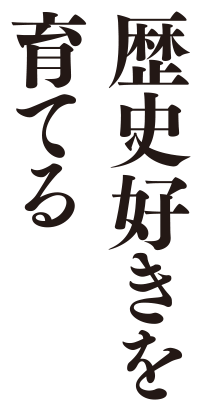 歴史好きを
育てる